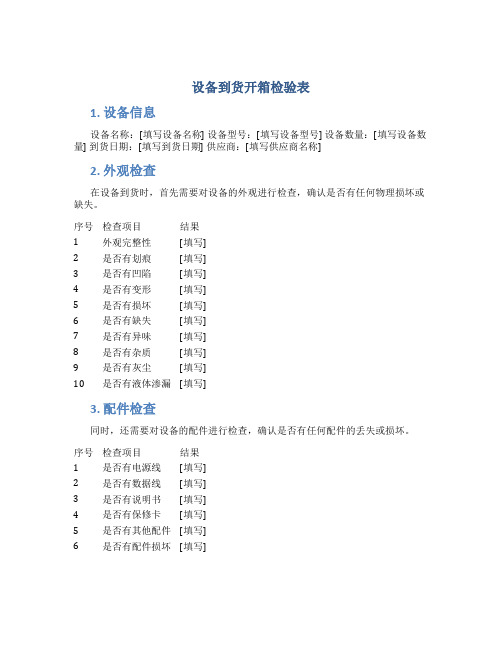 设备到货开箱检验表

1. 设备信息

设备名称：[填写设备名称] 设备型号：[填写设备型号] 设备数量：[填写设备数量] 到货日期：[填写到货日期] 供应商：[填写供应商名称]

2. 外观检查

在设备到货时，首先需要对设备的外观进行检查，确认是否有任何物理损坏或缺失。

| 序号 | 检查项目 | 结果 |
|---|---|---|
| 1 | 外观完整性 | [填写] |
| 2 | 是否有划痕 | [填写] |
| 3 | 是否有凹陷 | [填写] |
| 4 | 是否有变形 | [填写] |
| 5 | 是否有损坏 | [填写] |
| 6 | 是否有缺失 | [填写] |
| 7 | 是否有异味 | [填写] |
| 8 | 是否有杂质 | [填写] |
| 9 | 是否有灰尘 | [填写] |
| 10 | 是否有液体渗漏 | [填写] |

3. 配件检查

同时，还需要对设备的配件进行检查，确认是否有任何配件的丢失或损坏。

| 序号 | 检查项目 | 结果 |
|---|---|---|
| 1 | 是否有电源线 | [填写] |
| 2 | 是否有数据线 | [填写] |
| 3 | 是否有说明书 | [填写] |
| 4 | 是否有保修卡 | [填写] |
| 5 | 是否有其他配件 | [填写] |
| 6 | 是否有配件损坏 | [填写] |